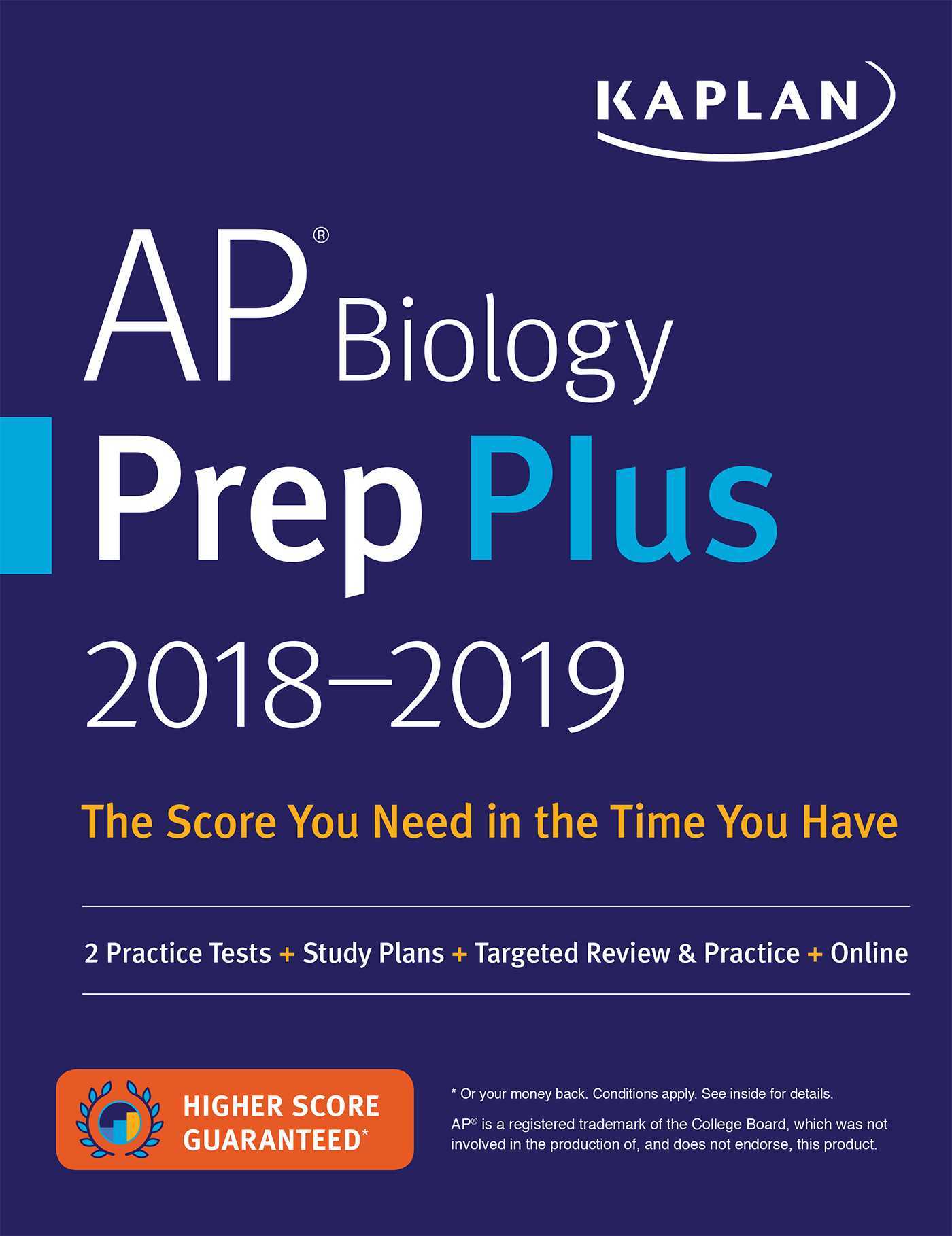 KAPLAN

AP® Biology
Prep Plus
2018–2019

The Score You Need in the Time You Have

2 Practice Tests + Study Plans + Targeted Review & Practice + Online

HIGHER SCORE GUARANTEED*

* Or your money back. Conditions apply. See inside for details.

AP® is a registered trademark of the College Board, which was not involved in the production of, and does not endorse, this product.